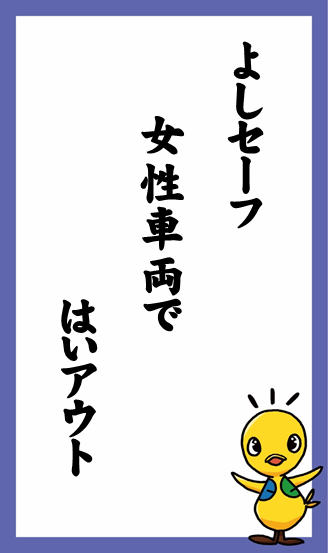 よしセーフ

女性車両で

はいアウト